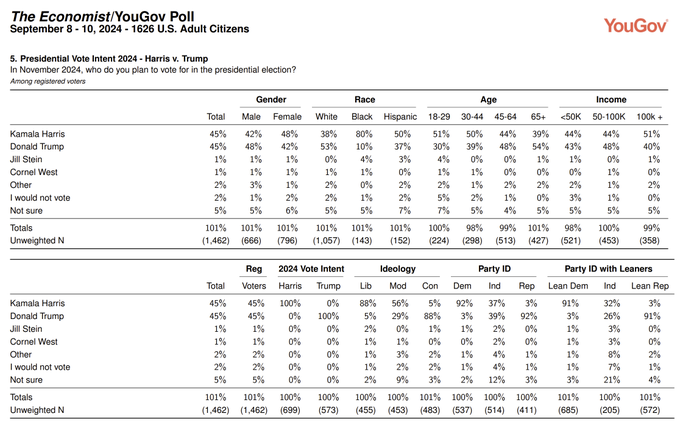 The Economist/YouGov Poll
September 8 - 10, 2024 - 1626 U.S. Adult Citizens

YouGov

5. Presidential Vote Intent 2024 - Harris v. Trump
In November 2024, who do you plan to vote for in the presidential election?
Among registered voters

| | Total | Gender: Male | Gender: Female | Race: White | Race: Black | Race: Hispanic | Age: 18-29 | Age: 30-44 | Age: 45-64 | Age: 65+ | Income: <50K | Income: 50-100K | Income: 100k + |
|---|---|---|---|---|---|---|---|---|---|---|---|---|---|
| Kamala Harris | 45% | 42% | 48% | 38% | 80% | 50% | 51% | 50% | 44% | 39% | 44% | 44% | 51% |
| Donald Trump | 45% | 48% | 42% | 53% | 10% | 37% | 30% | 39% | 48% | 54% | 43% | 48% | 40% |
| Jill Stein | 1% | 1% | 1% | 0% | 4% | 3% | 4% | 0% | 0% | 1% | 1% | 0% | 1% |
| Cornel West | 1% | 1% | 1% | 1% | 1% | 0% | 1% | 1% | 0% | 0% | 0% | 1% | 0% |
| Other | 2% | 3% | 1% | 2% | 0% | 2% | 2% | 1% | 2% | 2% | 2% | 1% | 2% |
| I would not vote | 2% | 1% | 2% | 2% | 1% | 2% | 5% | 2% | 1% | 0% | 3% | 1% | 0% |
| Not sure | 5% | 5% | 6% | 5% | 5% | 7% | 7% | 5% | 4% | 5% | 5% | 5% | 5% |
| Totals | 101% | 101% | 101% | 101% | 101% | 101% | 100% | 98% | 99% | 101% | 98% | 100% | 99% |
| Unweighted N | (1,462) | (666) | (796) | (1,057) | (143) | (152) | (224) | (298) | (513) | (427) | (521) | (453) | (358) |

| | Total | Reg Voters | 2024 Vote Intent: Harris | 2024 Vote Intent: Trump | Ideology: Lib | Ideology: Mod | Ideology: Con | Party ID: Dem | Party ID: Ind | Party ID: Rep | Party ID with Leaners: Lean Dem | Party ID with Leaners: Ind | Party ID with Leaners: Lean Rep |
|---|---|---|---|---|---|---|---|---|---|---|---|---|---|
| Kamala Harris | 45% | 45% | 100% | 0% | 88% | 56% | 5% | 92% | 37% | 3% | 91% | 32% | 3% |
| Donald Trump | 45% | 45% | 0% | 100% | 5% | 29% | 88% | 3% | 39% | 92% | 3% | 26% | 91% |
| Jill Stein | 1% | 1% | 0% | 0% | 2% | 0% | 1% | 1% | 2% | 0% | 1% | 3% | 0% |
| Cornel West | 1% | 1% | 0% | 0% | 1% | 1% | 0% | 0% | 2% | 0% | 1% | 3% | 0% |
| Other | 2% | 2% | 0% | 0% | 1% | 3% | 2% | 1% | 4% | 1% | 1% | 8% | 2% |
| I would not vote | 2% | 2% | 0% | 0% | 1% | 2% | 2% | 1% | 4% | 1% | 1% | 7% | 1% |
| Not sure | 5% | 5% | 0% | 0% | 2% | 9% | 3% | 2% | 12% | 3% | 3% | 21% | 4% |
| Totals | 101% | 101% | 100% | 100% | 100% | 100% | 101% | 100% | 100% | 100% | 101% | 100% | 101% |
| Unweighted N | (1,462) | (1,462) | (699) | (573) | (455) | (453) | (483) | (537) | (514) | (411) | (685) | (205) | (572) |